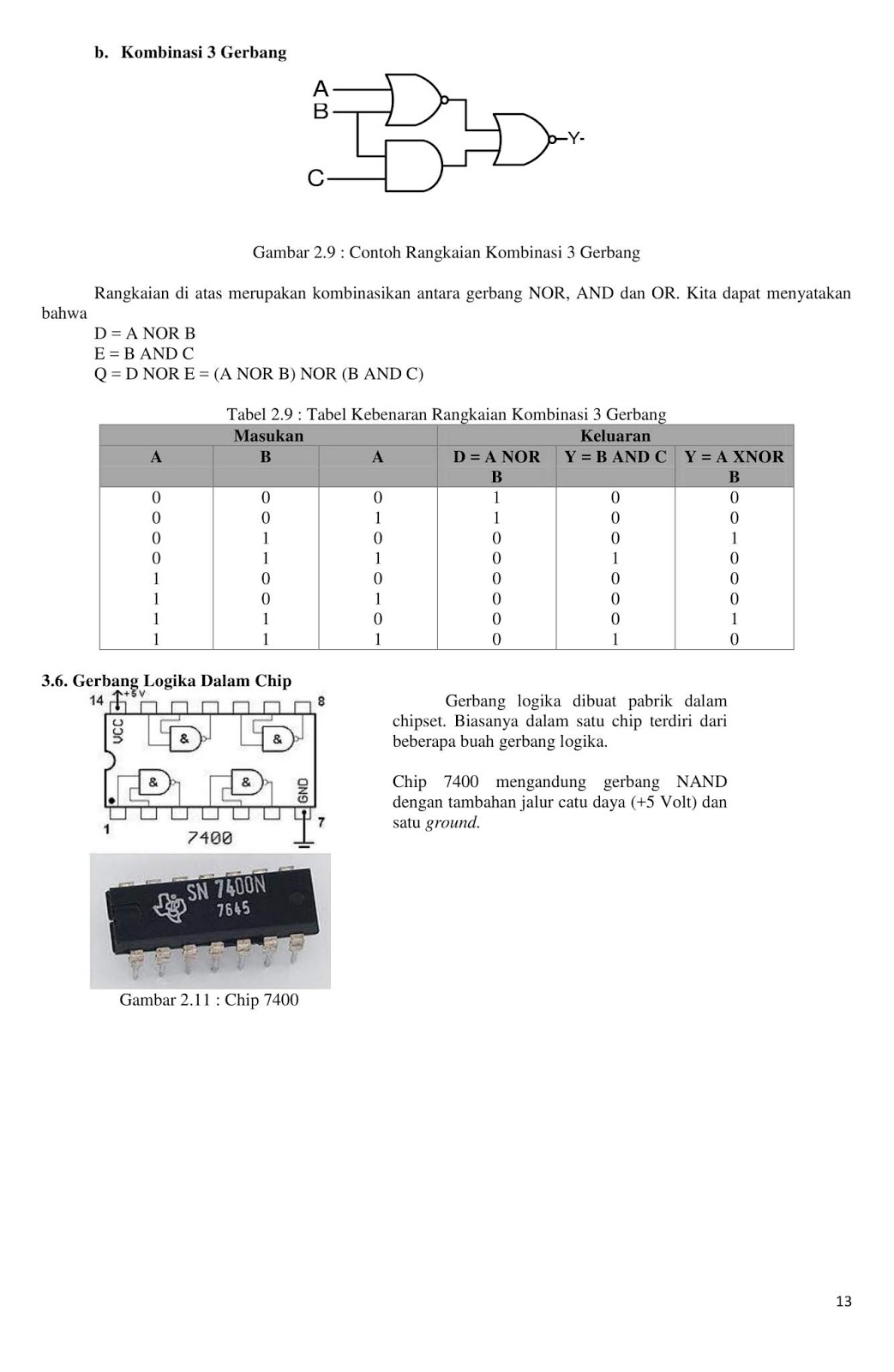 b. Kombinasi 3 Gerbang

A
B
C
Y-

Gambar 2.9 : Contoh Rangkaian Kombinasi 3 Gerbang

Rangkaian di atas merupakan kombinasikan antara gerbang NOR, AND dan OR. Kita dapat menyatakan bahwa
D = A NOR B
E = B AND C
Q = D NOR E = (A NOR B) NOR (B AND C)

Tabel 2.9 : Tabel Kebenaran Rangkaian Kombinasi 3 Gerbang

| Masukan | | | Keluaran | | |
|---|---|---|---|---|---|
| A | B | A | D = A NOR B | Y = B AND C | Y = A XNOR B |
| 0 | 0 | 0 | 1 | 0 | 0 |
| 0 | 0 | 1 | 1 | 0 | 0 |
| 0 | 1 | 0 | 0 | 0 | 1 |
| 0 | 1 | 1 | 0 | 1 | 0 |
| 1 | 0 | 0 | 0 | 0 | 0 |
| 1 | 0 | 1 | 0 | 0 | 0 |
| 1 | 1 | 0 | 0 | 0 | 1 |
| 1 | 1 | 1 | 0 | 1 | 0 |

3.6. Gerbang Logika Dalam Chip

14 +5V 8
VCC
&
&
&
&
GND
1 7
7400

SN 7400N
7645

Gambar 2.11 : Chip 7400

Gerbang logika dibuat pabrik dalam chipset. Biasanya dalam satu chip terdiri dari beberapa buah gerbang logika.

Chip 7400 mengandung gerbang NAND dengan tambahan jalur catu daya (+5 Volt) dan satu ground.

13